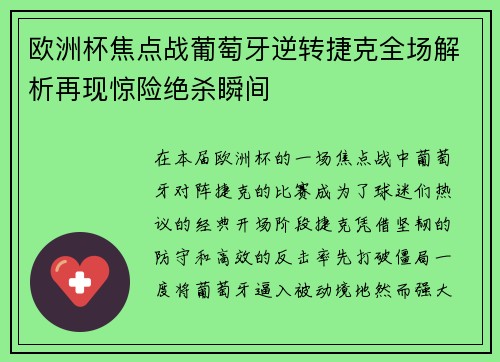 欧洲杯焦点战葡萄牙逆转捷克全场解析再现惊险绝杀瞬间

在本届欧洲杯的一场焦点战中葡萄牙对阵捷克的比赛成为了球迷们热议的经典开场阶段捷克凭借坚韧的防守和高效的反击率先打破僵局一度将葡萄牙逼入被动境地然而强大